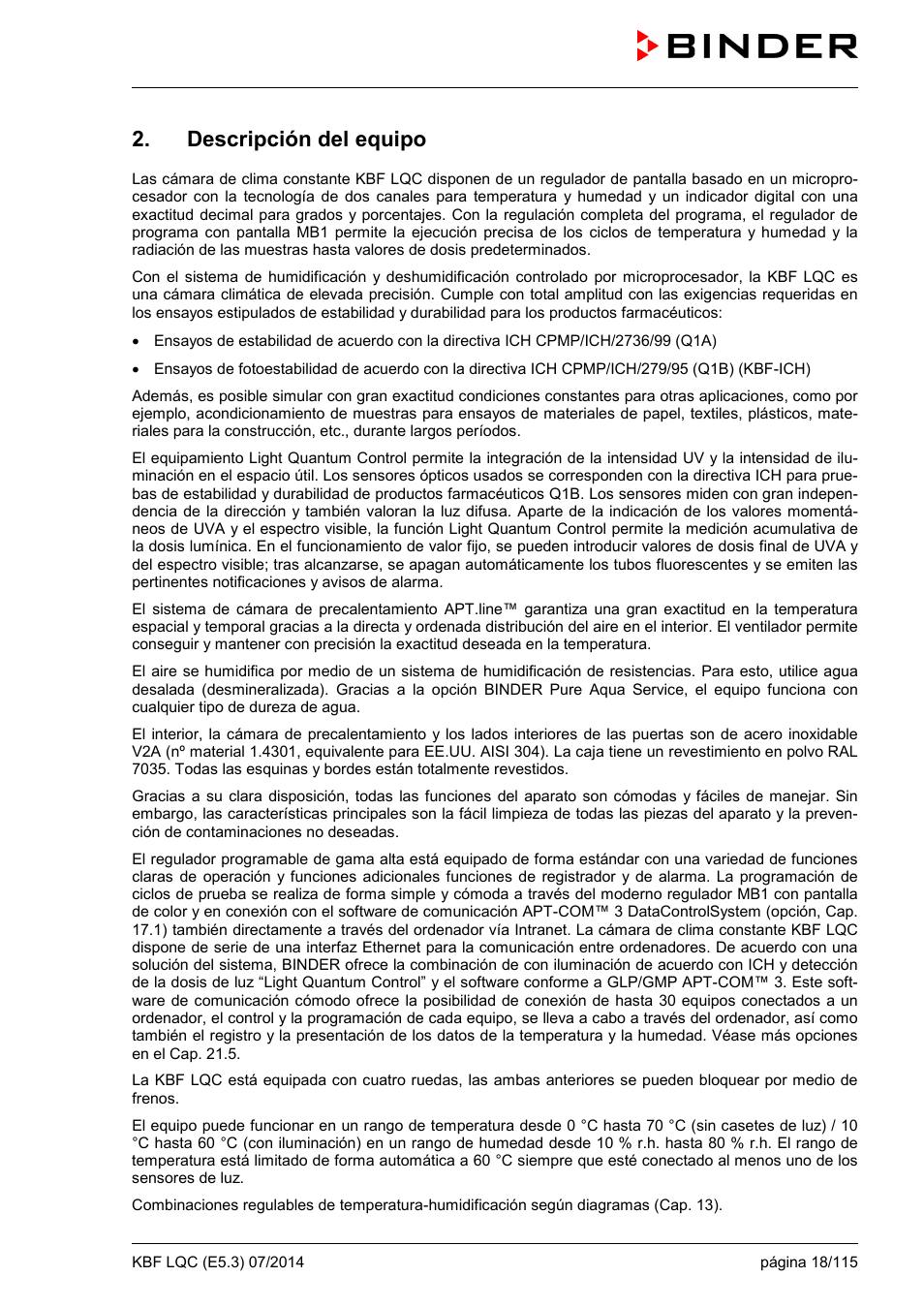 BINDER

2. Descripción del equipo

Las cámara de clima constante KBF LQC disponen de un regulador de pantalla basado en un microprocesador con la tecnología de dos canales para temperatura y humedad y un indicador digital con una exactitud decimal para grados y porcentajes. Con la regulación completa del programa, el regulador de programa con pantalla MB1 permite la ejecución precisa de los ciclos de temperatura y humedad y la radiación de las muestras hasta valores de dosis predeterminados.

Con el sistema de humidificación y deshumidificación controlado por microprocesador, la KBF LQC es una cámara climática de elevada precisión. Cumple con total amplitud con las exigencias requeridas en los ensayos estipulados de estabilidad y durabilidad para los productos farmacéuticos:

• Ensayos de estabilidad de acuerdo con la directiva ICH CPMP/ICH/2736/99 (Q1A)

• Ensayos de fotoestabilidad de acuerdo con la directiva ICH CPMP/ICH/279/95 (Q1B) (KBF-ICH)

Además, es posible simular con gran exactitud condiciones constantes para otras aplicaciones, como por ejemplo, acondicionamiento de muestras para ensayos de materiales de papel, textiles, plásticos, materiales para la construcción, etc., durante largos períodos.

El equipamiento Light Quantum Control permite la integración de la intensidad UV y la intensidad de iluminación en el espacio útil. Los sensores ópticos usados se corresponden con la directiva ICH para pruebas de estabilidad y durabilidad de productos farmacéuticos Q1B. Los sensores miden con gran independencia de la dirección y también valoran la luz difusa. Aparte de la indicación de los valores momentáneos de UVA y el espectro visible, la función Light Quantum Control permite la medición acumulativa de la dosis lumínica. En el funcionamiento de valor fijo, se pueden introducir valores de dosis final de UVA y del espectro visible; tras alcanzarse, se apagan automáticamente los tubos fluorescentes y se emiten las pertinentes notificaciones y avisos de alarma.

El sistema de cámara de precalentamiento APT.line™ garantiza una gran exactitud en la temperatura espacial y temporal gracias a la directa y ordenada distribución del aire en el interior. El ventilador permite conseguir y mantener con precisión la exactitud deseada en la temperatura.

El aire se humidifica por medio de un sistema de humidificación de resistencias. Para esto, utilice agua desalada (desmineralizada). Gracias a la opción BINDER Pure Aqua Service, el equipo funciona con cualquier tipo de dureza de agua.

El interior, la cámara de precalentamiento y los lados interiores de las puertas son de acero inoxidable V2A (nº material 1.4301, equivalente para EE.UU. AISI 304). La caja tiene un revestimiento en polvo RAL 7035. Todas las esquinas y bordes están totalmente revestidos.

Gracias a su clara disposición, todas las funciones del aparato son cómodas y fáciles de manejar. Sin embargo, las características principales son la fácil limpieza de todas las piezas del aparato y la prevención de contaminaciones no deseadas.

El regulador programable de gama alta está equipado de forma estándar con una variedad de funciones claras de operación y funciones adicionales funciones de registrador y de alarma. La programación de ciclos de prueba se realiza de forma simple y cómoda a través del moderno regulador MB1 con pantalla de color y en conexión con el software de comunicación APT-COM™ 3 DataControlSystem (opción, Cap. 17.1) también directamente a través del ordenador vía Intranet. La cámara de clima constante KBF LQC dispone de serie de una interfaz Ethernet para la comunicación entre ordenadores. De acuerdo con una solución del sistema, BINDER ofrece la combinación de con iluminación de acuerdo con ICH y detección de la dosis de luz “Light Quantum Control” y el software conforme a GLP/GMP APT-COM™ 3. Este software de comunicación cómodo ofrece la posibilidad de conexión de hasta 30 equipos conectados a un ordenador, el control y la programación de cada equipo, se lleva a cabo a través del ordenador, así como también el registro y la presentación de los datos de la temperatura y la humedad. Véase más opciones en el Cap. 21.5.

La KBF LQC está equipada con cuatro ruedas, las ambas anteriores se pueden bloquear por medio de frenos.

El equipo puede funcionar en un rango de temperatura desde 0 °C hasta 70 °C (sin casetes de luz) / 10 °C hasta 60 °C (con iluminación) en un rango de humedad desde 10 % r.h. hasta 80 % r.h. El rango de temperatura está limitado de forma automática a 60 °C siempre que esté conectado al menos uno de los sensores de luz.

Combinaciones regulables de temperatura-humidificación según diagramas (Cap. 13).

KBF LQC (E5.3) 07/2014 página 18/115